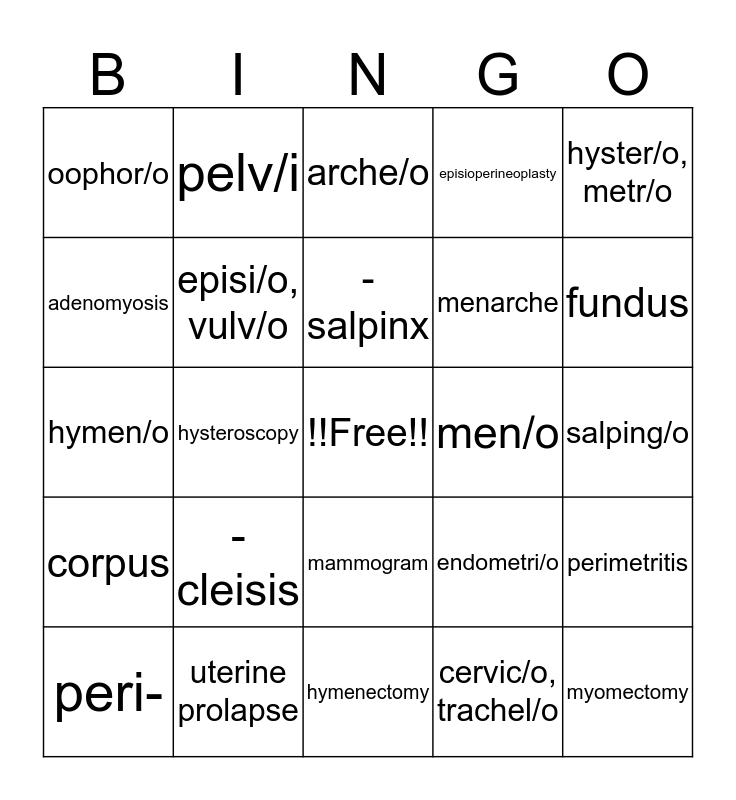 | B | I | N | G | O |
|---|---|---|---|---|
| oophor/o | pelv/i | arche/o | episioperineoplasty | hyster/o, metr/o |
| adenomyosis | episi/o, vulv/o | -salpinx | menarche | fundus |
| hymen/o | hysteroscopy | !!Free!! | men/o | salping/o |
| corpus | -cleisis | mammogram | endometri/o | perimetritis |
| peri- | uterine prolapse | hymenectomy | cervic/o, trachel/o | myomectomy |